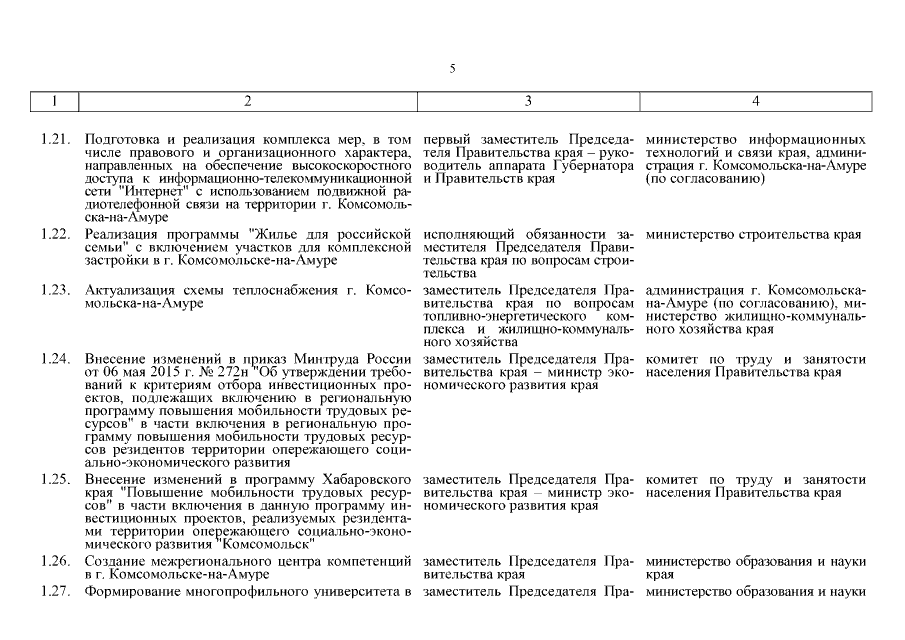 5

| 1 | 2 | 3 | 4 |
|---|---|---|---|
| 1.21. | Подготовка и реализация комплекса мер, в том числе правового и организационного характера, направленных на обеспечение высокоскоростного доступа к информационно-телекоммуникационной сети "Интернет" с использованием подвижной радиотелефонной связи на территории г. Комсомольска-на-Амуре | первый заместитель Председателя Правительства края – руководитель аппарата Губернатора и Правительств края | министерство информационных технологий и связи края, администрация г. Комсомольска-на-Амуре (по согласованию) |
| 1.22. | Реализация программы "Жилье для российской семьи" с включением участков для комплексной застройки в г. Комсомольске-на-Амуре | исполняющий обязанности заместителя Председателя Правительства края по вопросам строительства | министерство строительства края |
| 1.23. | Актуализация схемы теплоснабжения г. Комсомольска-на-Амуре | заместитель Председателя Правительства края по вопросам топливно-энергетического комплекса и жилищно-коммунального хозяйства | администрация г. Комсомольска-на-Амуре (по согласованию), министерство жилищно-коммунального хозяйства края |
| 1.24. | Внесение изменений в приказ Минтруда России от 06 мая 2015 г. № 272н "Об утверждении требований к критериям отбора инвестиционных проектов, подлежащих включению в региональную программу повышения мобильности трудовых ресурсов" в части включения в региональную программу повышения мобильности трудовых ресурсов резидентов территории опережающего социально-экономического развития | заместитель Председателя Правительства края – министр экономического развития края | комитет по труду и занятости населения Правительства края |
| 1.25. | Внесение изменений в программу Хабаровского края "Повышение мобильности трудовых ресурсов" в части включения в данную программу инвестиционных проектов, реализуемых резидентами территории опережающего социально-экономического развития "Комсомольск" | заместитель Председателя Правительства края – министр экономического развития края | комитет по труду и занятости населения Правительства края |
| 1.26. | Создание межрегионального центра компетенций в г. Комсомольске-на-Амуре | заместитель Председателя Правительства края | министерство образования и науки края |
| 1.27. | Формирование многопрофильного университета в | заместитель Председателя Пра- | министерство образования и науки |